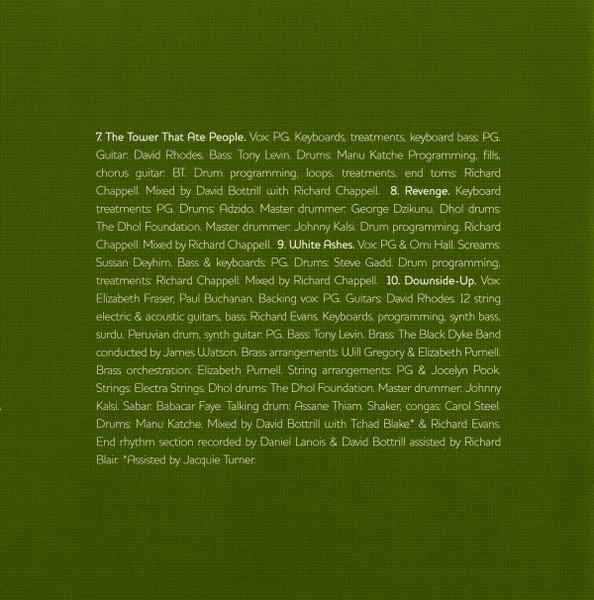 7. The Tower That Ate People. Vox: PG. Keyboards, treatments, keyboard bass: PG. Guitar: David Rhodes. Bass: Tony Levin. Drums: Manu Katche Programming, fills, chorus guitar: BT. Drum programming, loops, treatments, end toms: Richard Chappell. Mixed by David Bottrill with Richard Chappell. 8. Revenge. Keyboard treatments: PG. Drums: Adzido. Master drummer: George Dzikunu. Dhol drums: The Dhol Foundation. Master drummer: Johnny Kalsi. Drum programming: Richard Chappell. Mixed by Richard Chappell. 9. White Ashes. Vox: PG & Omi Hall. Screams: Sussan Deyhim. Bass & keyboards: PG. Drums: Steve Gadd. Drum programming, treatments: Richard Chappell. Mixed by Richard Chappell. 10. Downside-Up. Vox: Elizabeth Fraser, Paul Buchanan. Backing vox: PG. Guitars: David Rhodes. 12 string electric & acoustic guitars, bass: Richard Evans. Keyboards, programming, synth bass, surdu, Peruvian drum, synth guitar: PG. Bass: Tony Levin. Brass: The Black Dyke Band conducted by James Watson. Brass arrangements: Will Gregory & Elizabeth Purnell. Brass orchestration: Elizabeth Purnell. String arrangements: PG & Jocelyn Pook. Strings: Electra Strings. Dhol drums: The Dhol Foundation. Master drummer: Johnny Kalsi. Sabar: Babacar Faye. Talking drum: Assane Thiam. Shaker, congas: Carol Steel. Drums: Manu Katche. Mixed by David Bottrill with Tchad Blake* & Richard Evans. End rhythm section recorded by Daniel Lanois & David Bottrill assisted by Richard Blair. *Assisted by Jacquie Turner.